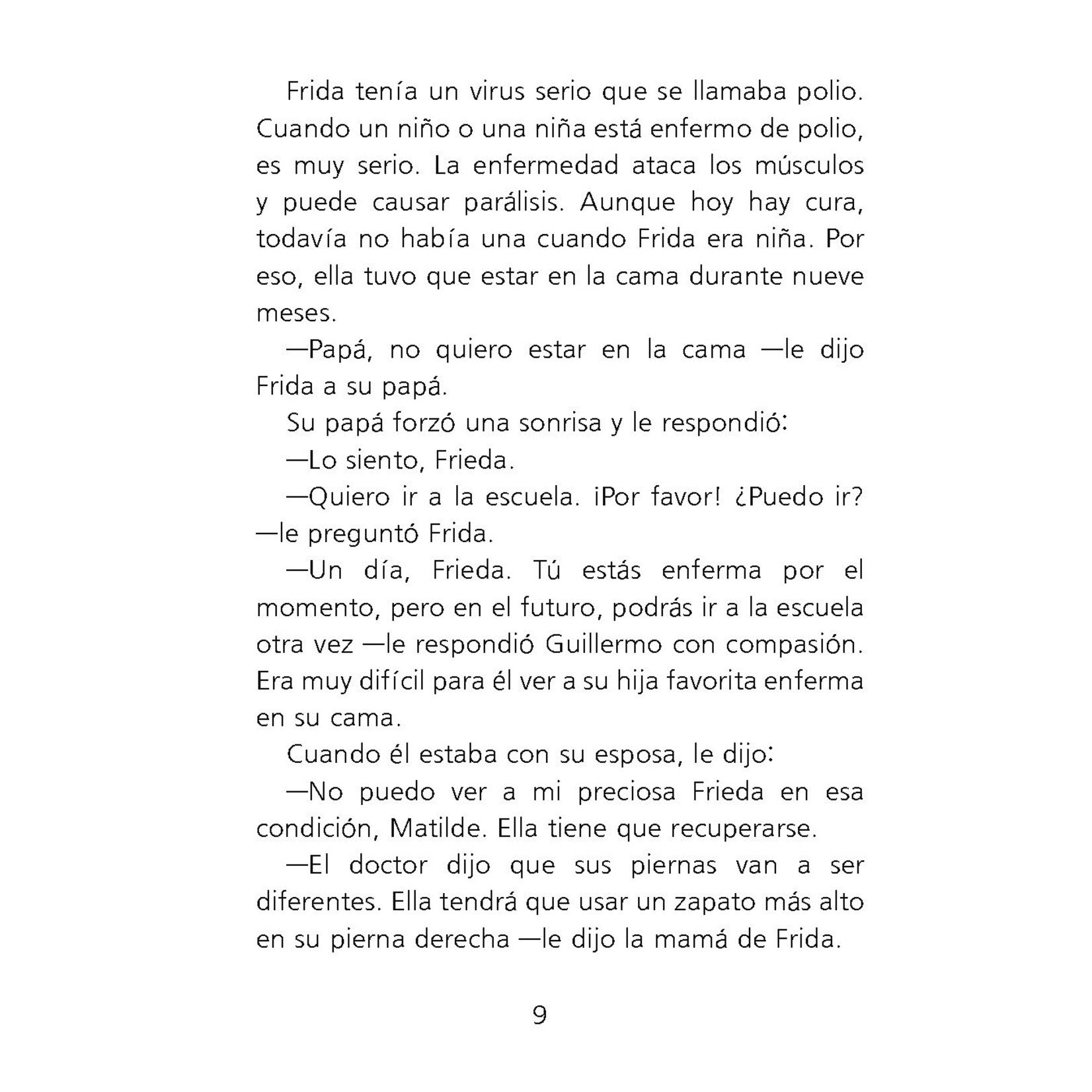 Frida tenía un virus serio que se llamaba polio. Cuando un niño o una niña está enfermo de polio, es muy serio. La enfermedad ataca los músculos y puede causar parálisis. Aunque hoy hay cura, todavía no había una cuando Frida era niña. Por eso, ella tuvo que estar en la cama durante nueve meses.

—Papá, no quiero estar en la cama —le dijo Frida a su papá.

Su papá forzó una sonrisa y le respondió:

—Lo siento, Frieda.

—Quiero ir a la escuela. ¡Por favor! ¿Puedo ir? —le preguntó Frida.

—Un día, Frieda. Tú estás enferma por el momento, pero en el futuro, podrás ir a la escuela otra vez —le respondió Guillermo con compasión. Era muy difícil para él ver a su hija favorita enferma en su cama.

Cuando él estaba con su esposa, le dijo:

—No puedo ver a mi preciosa Frieda en esa condición, Matilde. Ella tiene que recuperarse.

—El doctor dijo que sus piernas van a ser diferentes. Ella tendrá que usar un zapato más alto en su pierna derecha —le dijo la mamá de Frida.

9